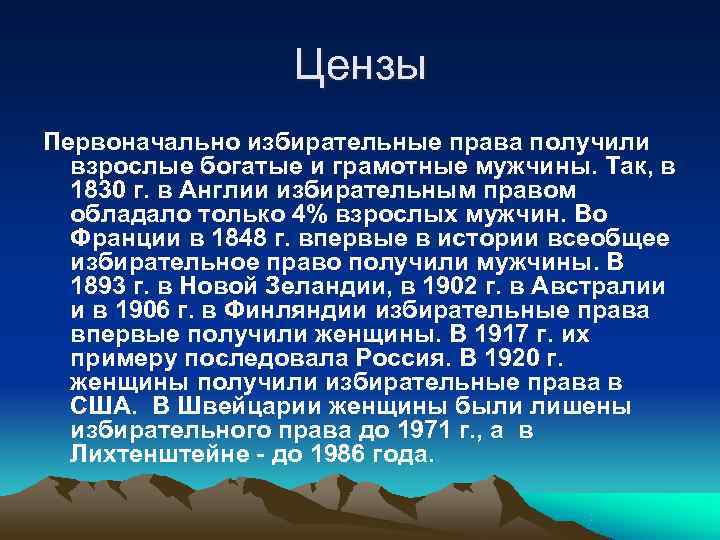 Цензы

Первоначально избирательные права получили взрослые богатые и грамотные мужчины. Так, в 1830 г. в Англии избирательным правом обладало только 4% взрослых мужчин. Во Франции в 1848 г. впервые в истории всеобщее избирательное право получили мужчины. В 1893 г. в Новой Зеландии, в 1902 г. в Австралии и в 1906 г. в Финляндии избирательные права впервые получили женщины. В 1917 г. их примеру последовала Россия. В 1920 г. женщины получили избирательные права в США. В Швейцарии женщины были лишены избирательного права до 1971 г., а в Лихтенштейне - до 1986 года.